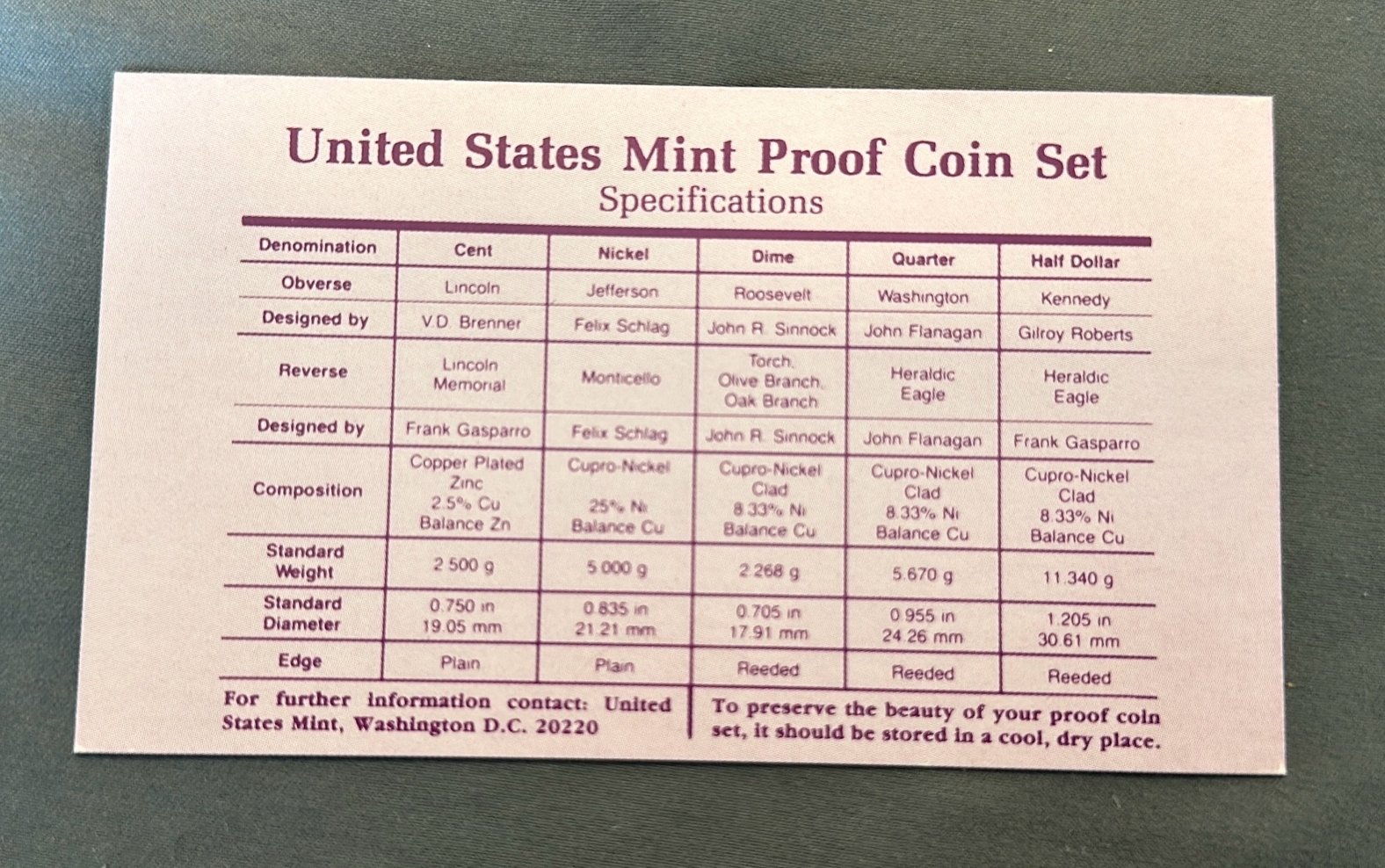 United States Mint Proof Coin Set
Specifications

| Denomination | Cent | Nickel | Dime | Quarter | Half Dollar |
|---|---|---|---|---|---|
| Obverse | Lincoln | Jefferson | Roosevelt | Washington | Kennedy |
| Designed by | V.D. Brenner | Felix Schlag | John R. Sinnock | John Flanagan | Gilroy Roberts |
| Reverse | Lincoln Memorial | Monticello | Torch, Olive Branch, Oak Branch | Heraldic Eagle | Heraldic Eagle |
| Designed by | Frank Gasparro | Felix Schlag | John R. Sinnock | John Flanagan | Frank Gasparro |
| Composition | Copper Plated Zinc 2.5% Cu Balance Zn | Cupro-Nickel 25% Ni Balance Cu | Cupro-Nickel Clad 8.33% Ni Balance Cu | Cupro-Nickel Clad 8.33% Ni Balance Cu | Cupro-Nickel Clad 8.33% Ni Balance Cu |
| Standard Weight | 2.500 g | 5.000 g | 2.268 g | 5.670 g | 11.340 g |
| Standard Diameter | 0.750 in 19.05 mm | 0.835 in 21.21 mm | 0.705 in 17.91 mm | 0.955 in 24.26 mm | 1.205 in 30.61 mm |
| Edge | Plain | Plain | Reeded | Reeded | Reeded |

For further information contact: United States Mint, Washington D.C. 20220

To preserve the beauty of your proof coin set, it should be stored in a cool, dry place.